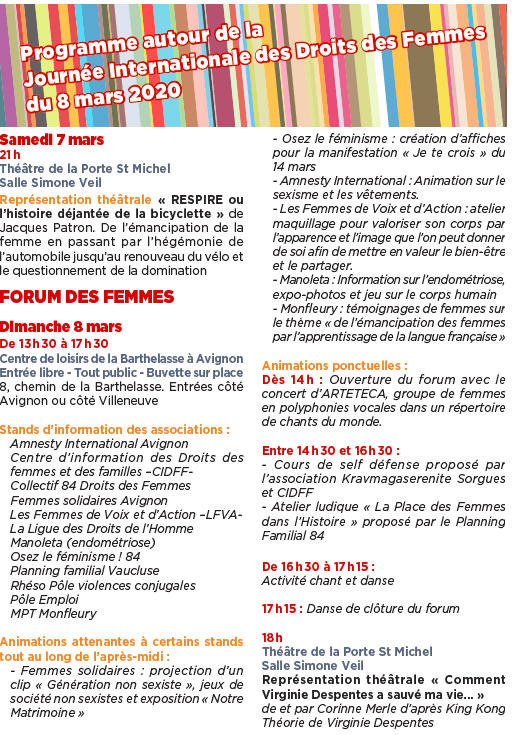 Programme autour de la Journée Internationale des Droits des Femmes du 8 mars 2020

Samedi 7 mars
21 h
Théâtre de la Porte St Michel
Salle Simone Veil
Représentation théâtrale « RESPIRE ou l'histoire déjantée de la bicyclette » de Jacques Patron. De l'émancipation de la femme en passant par l'hégémonie de l'automobile jusqu'au renouveau du vélo et le questionnement de la domination

FORUM DES FEMMES

Dimanche 8 mars
De 13 h 30 à 17 h 30
Centre de loisirs de la Barthelasse à Avignon
Entrée libre - Tout public - Buvette sur place
8, chemin de la Barthelasse. Entrées côté Avignon ou côté Villeneuve

Stands d'information des associations :
Amnesty International Avignon
Centre d'information des Droits des femmes et des familles –CIDFF-
Collectif 84 Droits des Femmes
Femmes solidaires Avignon
Les Femmes de Voix et d'Action –LFVA-
La Ligue des Droits de l'Homme
Manoleta (endométriose)
Osez le féminisme ! 84
Planning familial Vaucluse
Rhéso Pôle violences conjugales
Pôle Emploi
MPT Monfleury

Animations attenantes à certains stands tout au long de l'après-midi :
- Femmes solidaires : projection d'un clip « Génération non sexiste », jeux de société non sexistes et exposition « Notre Matrimoine »
- Osez le féminisme : création d'affiches pour la manifestation « Je te crois » du 14 mars
- Amnesty International : Animation sur le sexisme et les vêtements.
- Les Femmes de Voix et d'Action : atelier maquillage pour valoriser son corps par l'apparence et l'image que l'on peut donner de soi afin de mettre en valeur le bien-être et le partager.
- Manoleta : Information sur l'endométriose, expo-photos et jeu sur le corps humain
- Monfleury : témoignages de femmes sur le thème « de l'émancipation des femmes par l'apprentissage de la langue française »

Animations ponctuelles :
Dès 14 h : Ouverture du forum avec le concert d'ARTETECA, groupe de femmes en polyphonies vocales dans un répertoire de chants du monde.

Entre 14 h 30 et 16 h 30 :
- Cours de self défense proposé par l'association Kravmagaserenite Sorgues et CIDFF
- Atelier ludique « La Place des Femmes dans l'Histoire » proposé par le Planning Familial 84

De 16 h 30 à 17 h 15 :
Activité chant et danse

17 h 15 : Danse de clôture du forum

18 h
Théâtre de la Porte St Michel
Salle Simone Veil
Représentation théâtrale « Comment Virginie Despentes a sauvé ma vie... »
de et par Corinne Merle d'après King Kong Théorie de Virginie Despentes